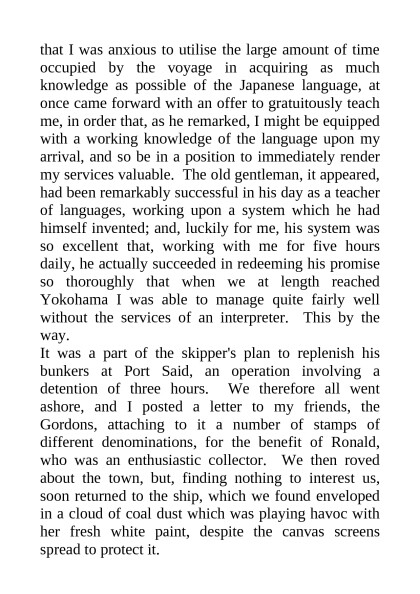 that I was anxious to utilise the large amount of time occupied by the voyage in acquiring as much knowledge as possible of the Japanese language, at once came forward with an offer to gratuitously teach me, in order that, as he remarked, I might be equipped with a working knowledge of the language upon my arrival, and so be in a position to immediately render my services valuable. The old gentleman, it appeared, had been remarkably successful in his day as a teacher of languages, working upon a system which he had himself invented; and, luckily for me, his system was so excellent that, working with me for five hours daily, he actually succeeded in redeeming his promise so thoroughly that when we at length reached Yokohama I was able to manage quite fairly well without the services of an interpreter. This by the way.

It was a part of the skipper's plan to replenish his bunkers at Port Said, an operation involving a detention of three hours. We therefore all went ashore, and I posted a letter to my friends, the Gordons, attaching to it a number of stamps of different denominations, for the benefit of Ronald, who was an enthusiastic collector. We then roved about the town, but, finding nothing to interest us, soon returned to the ship, which we found enveloped in a cloud of coal dust which was playing havoc with her fresh white paint, despite the canvas screens spread to protect it.